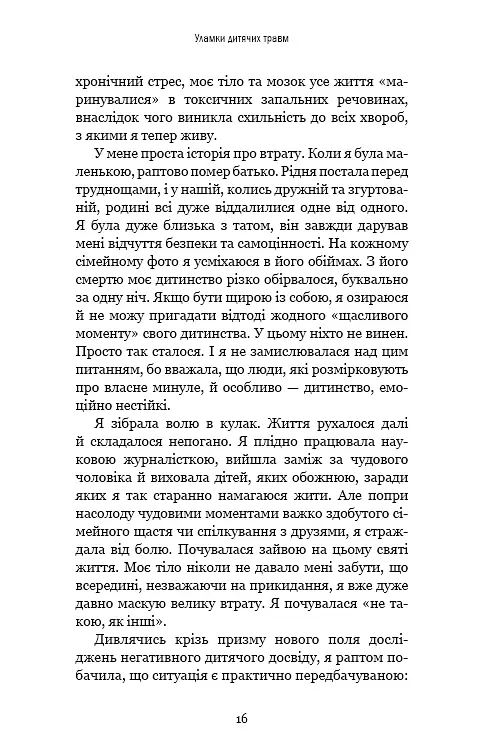 Уламки дитячих травм

хронічний стрес, моє тіло та мозок усе життя «маринувалися» в токсичних запальних речовинах, внаслідок чого виникла схильність до всіх хвороб, з якими я тепер живу.

У мене проста історія про втрату. Коли я була маленькою, раптово помер батько. Рідня постала перед труднощами, і у нашій, колись дружній та згуртованій, родині всі дуже віддалилися одне від одного. Я була дуже близька з татом, він завжди дарував мені відчуття безпеки та самоцінності. На кожному сімейному фото я усміхаюся в його обіймах. З його смертю моє дитинство різко обірвалося, буквально за одну ніч. Якщо бути щирою із собою, я озираюся й не можу пригадати відтоді жодного «щасливого моменту» свого дитинства. У цьому ніхто не винен. Просто так сталося. І я не замислювалася над цим питанням, бо вважала, що люди, які розмірковують про власне минуле, й особливо — дитинство, емоційно нестійкі.

Я зібрала волю в кулак. Життя рухалося далі й складалося непогано. Я плідно працювала науковою журналісткою, вийшла заміж за чудового чоловіка й виховала дітей, яких обожнюю, заради яких я так старанно намагаюся жити. Але попри насолоду чудовими моментами важко здобутого сімейного щастя чи спілкування з друзями, я страждала від болю. Почувалася зайвою на цьому святі життя. Моє тіло ніколи не давало мені забути, що всередині, незважаючи на прикидання, я вже дуже давно маскую велику втрату. Я почувалася «не такою, як інші».

Дивлячись крізь призму нового поля досліджень негативного дитячого досвіду, я раптом побачила, що ситуація є практично передбачуваною:

16